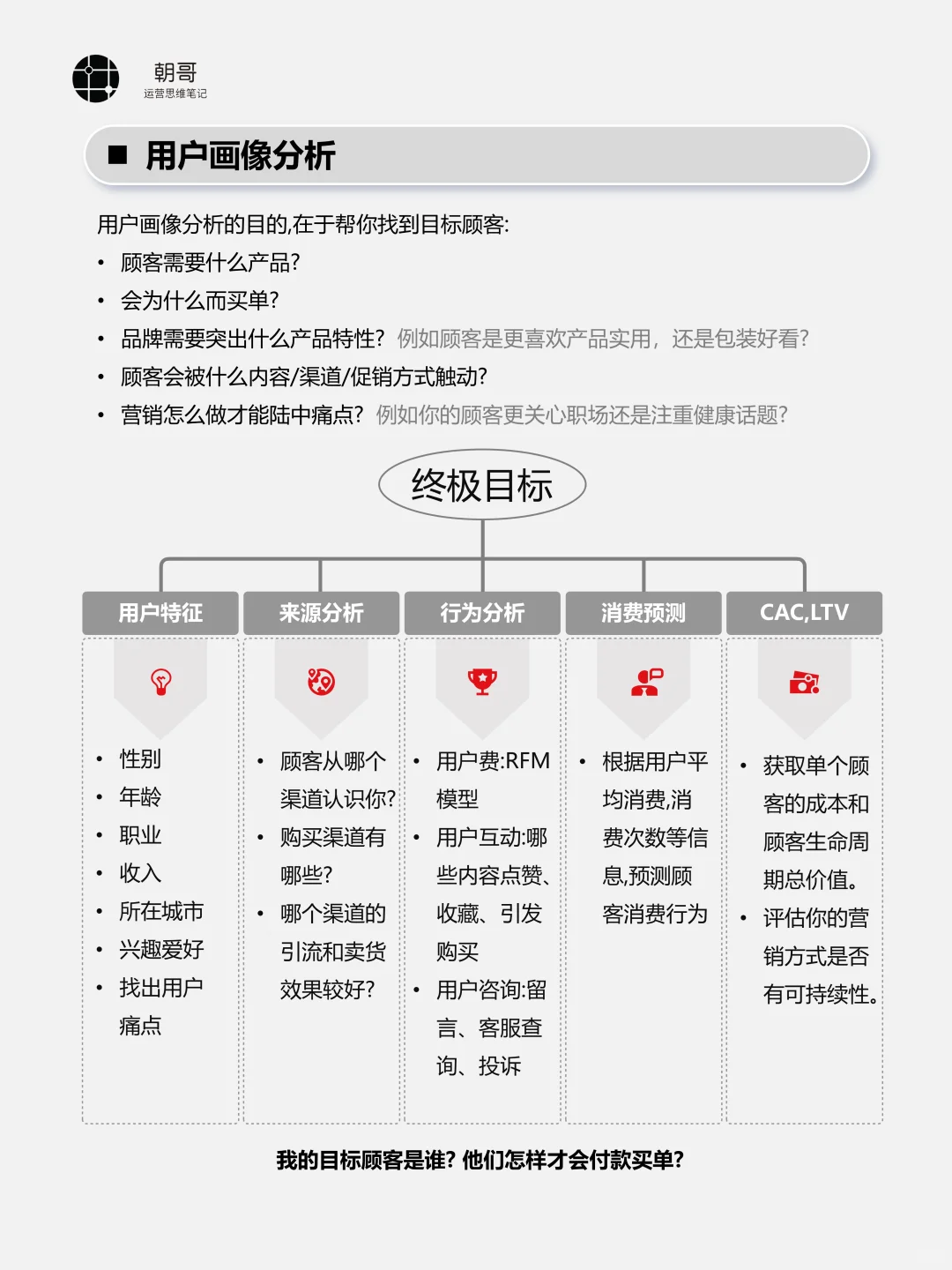 朝哥
运营思维笔记

■ 用户画像分析

用户画像分析的目的,在于帮你找到目标顾客:
• 顾客需要什么产品?
• 会为什么而买单?
• 品牌需要突出什么产品特性? 例如顾客是更喜欢产品实用,还是包装好看?
• 顾客会被什么内容/渠道/促销方式触动?
• 营销怎么做才能陆中痛点? 例如你的顾客更关心职场还是注重健康话题?

终极目标

用户特征
• 性别
• 年龄
• 职业
• 收入
• 所在城市
• 兴趣爱好
• 找出用户痛点

来源分析
• 顾客从哪个渠道认识你?
• 购买渠道有哪些?
• 哪个渠道的引流和卖货效果较好?

行为分析
• 用户费:RFM模型
• 用户互动:哪些内容点赞、收藏、引发购买
• 用户咨询:留言、客服查询、投诉

消费预测
• 根据用户平均消费,消费次数等信息,预测顾客消费行为

CAC,LTV
• 获取单个顾客的成本和顾客生命周期总价值。
• 评估你的营销方式是否有可持续性。

我的目标顾客是谁? 他们怎样才会付款买单?